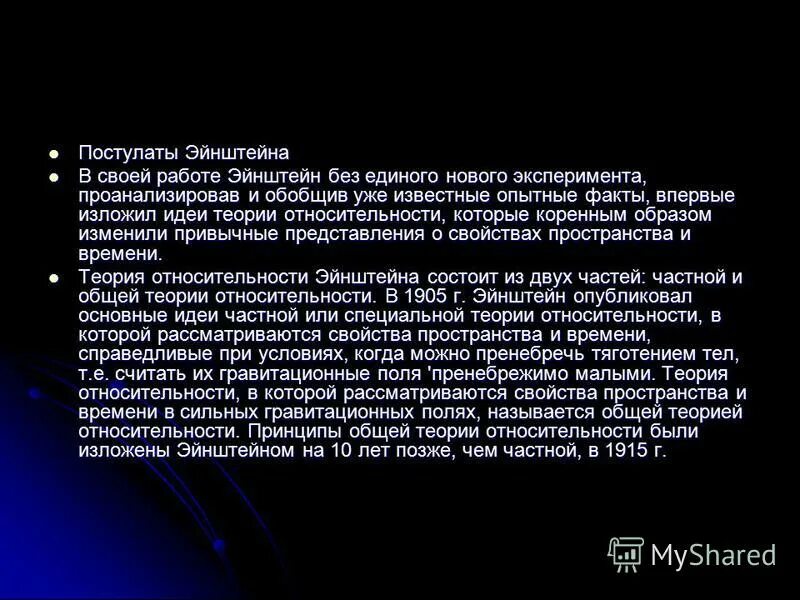 Постулаты Эйнштейна

В своей работе Эйнштейн без единого нового эксперимента, проанализировав и обобщив уже известные опытные факты, впервые изложил идеи теории относительности, которые коренным образом изменили привычные представления о свойствах пространства и времени.

Теория относительности Эйнштейна состоит из двух частей: частной и общей теории относительности. В 1905 г. Эйнштейн опубликовал основные идеи частной или специальной теории относительности, в которой рассматриваются свойства пространства и времени, справедливые при условиях, когда можно пренебречь тяготением тел, т.е. считать их гравитационные поля 'пренебрежимо малыми. Теория относительности, в которой рассматриваются свойства пространства и времени в сильных гравитационных полях, называется общей теорией относительности. Принципы общей теории относительности были изложены Эйнштейном на 10 лет позже, чем частной, в 1915 г.

MyShared